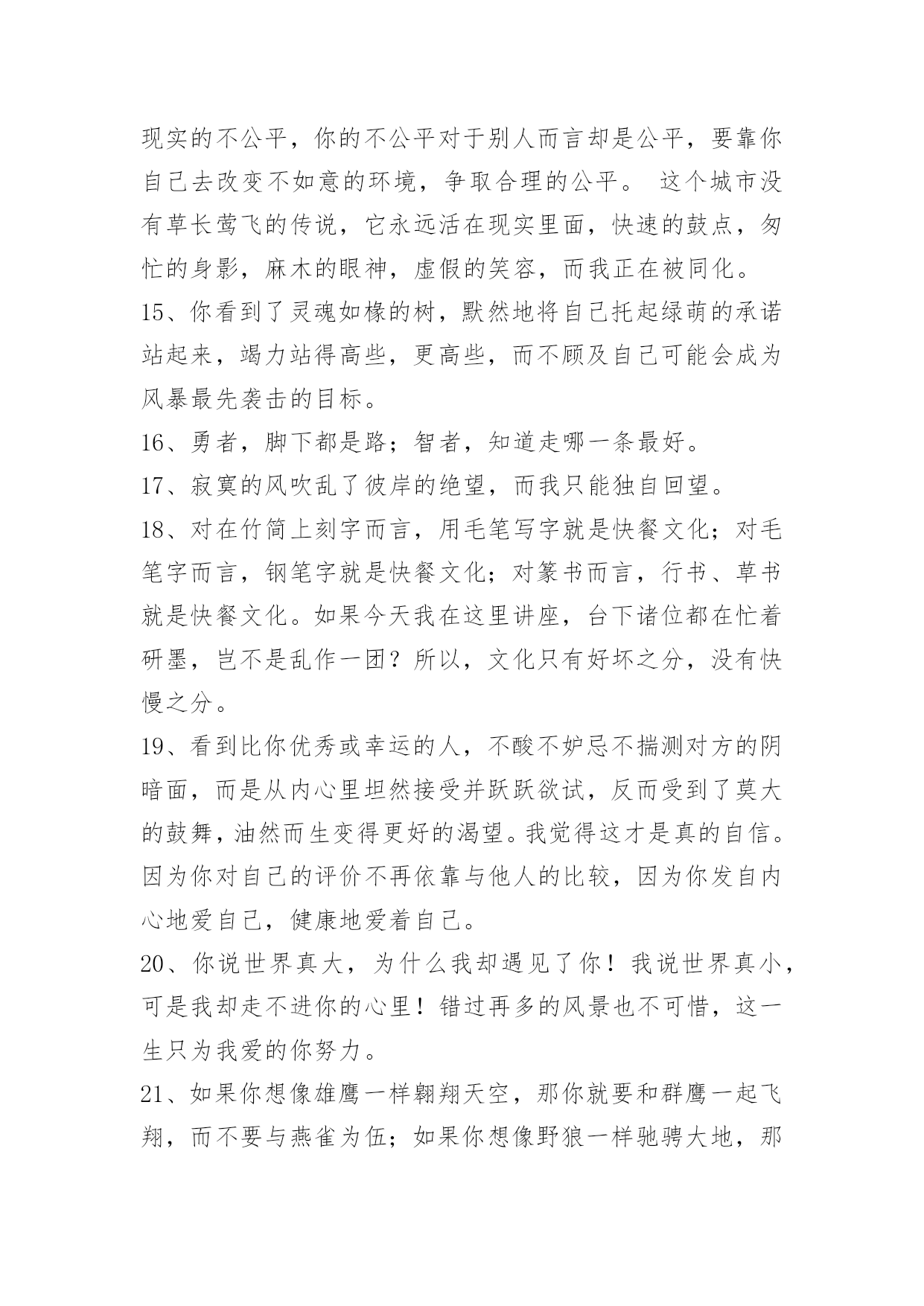 现实的不公平，你的不公平对于别人而言却是公平，要靠你自己去改变不如意的环境，争取合理的公平。 这个城市没有草长莺飞的传说，它永远活在现实里面，快速的鼓点，匆忙的身影，麻木的眼神，虚假的笑容，而我正在被同化。

15、你看到了灵魂如橡的树，默然地将自己托起绿萌的承诺站起来，竭力站得高些，更高些，而不顾及自己可能会成为风暴最先袭击的目标。

16、勇者，脚下都是路；智者，知道走哪一条最好。

17、寂寞的风吹乱了彼岸的绝望，而我只能独自回望。

18、对在竹简上刻字而言，用毛笔写字就是快餐文化；对毛笔字而言，钢笔字就是快餐文化；对篆书而言，行书、草书就是快餐文化。如果今天我在这里讲座，台下诸位都在忙着研墨，岂不是乱作一团？所以，文化只有好坏之分，没有快慢之分。

19、看到比你优秀或幸运的人，不酸不妒忌不揣测对方的阴暗面，而是从内心里坦然接受并跃跃欲试，反而受到了莫大的鼓舞，油然而生变得更好的渴望。我觉得这才是真的自信。因为你对自己的评价不再依靠与他人的比较，因为你发自内心地爱自己，健康地爱着自己。

20、你说世界真大，为什么我却遇见了你！我说世界真小，可是我却走不进你的心里！错过再多的风景也不可惜，这一生只为我爱的你努力。

21、如果你想像雄鹰一样翱翔天空，那你就要和群鹰一起飞翔，而不要与燕雀为伍；如果你想像野狼一样驰骋大地，那